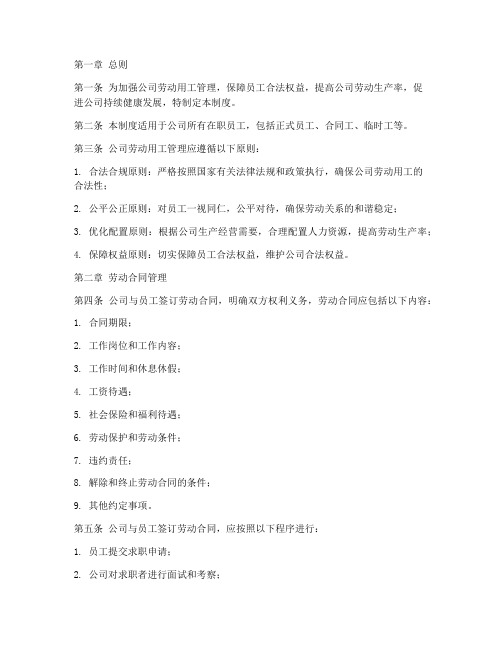 第一章 总则

第一条 为加强公司劳动用工管理，保障员工合法权益，提高公司劳动生产率，促进公司持续健康发展，特制定本制度。

第二条 本制度适用于公司所有在职员工，包括正式员工、合同工、临时工等。

第三条 公司劳动用工管理应遵循以下原则：

1. 合法合规原则：严格按照国家有关法律法规和政策执行，确保公司劳动用工的合法性；

2. 公平公正原则：对员工一视同仁，公平对待，确保劳动关系的和谐稳定；

3. 优化配置原则：根据公司生产经营需要，合理配置人力资源，提高劳动生产率；

4. 保障权益原则：切实保障员工合法权益，维护公司合法权益。

第二章 劳动合同管理

第四条 公司与员工签订劳动合同，明确双方权利义务，劳动合同应包括以下内容：

1. 合同期限；

2. 工作岗位和工作内容；

3. 工作时间和休息休假；

4. 工资待遇；

5. 社会保险和福利待遇；

6. 劳动保护和劳动条件；

7. 违约责任；

8. 解除和终止劳动合同的条件；

9. 其他约定事项。

第五条 公司与员工签订劳动合同，应按照以下程序进行：

1. 员工提交求职申请；

2. 公司对求职者进行面试和考察；